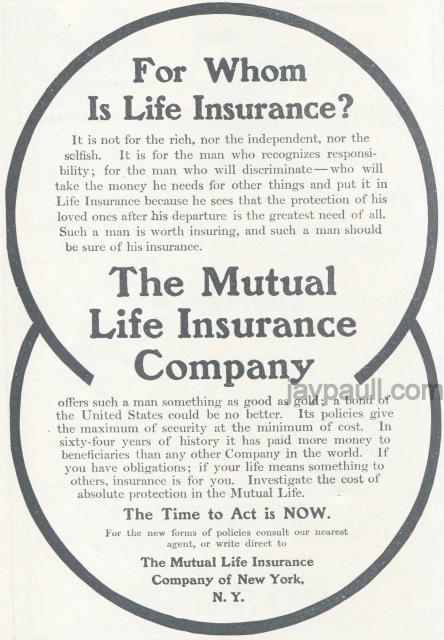 For Whom
Is Life Insurance?

It is not for the rich, nor the independent, nor the selfish. It is for the man who recognizes responsibility; for the man who will discriminate—who will take the money he needs for other things and put it in Life Insurance because he sees that the protection of his loved ones after his departure is the greatest need of all. Such a man is worth insuring, and such a man should be sure of his insurance.

The Mutual
Life Insurance
Company

offers such a man something as good as gold; a bond of the United States could be no better. Its policies give the maximum of security at the minimum of cost. In sixty-four years of history it has paid more money to beneficiaries than any other Company in the world. If you have obligations; if your life means something to others, insurance is for you. Investigate the cost of absolute protection in the Mutual Life.

The Time to Act is NOW.

For the new forms of policies consult our nearest agent, or write direct to

The Mutual Life Insurance
Company of New York,
N. Y.

jaypaull.com